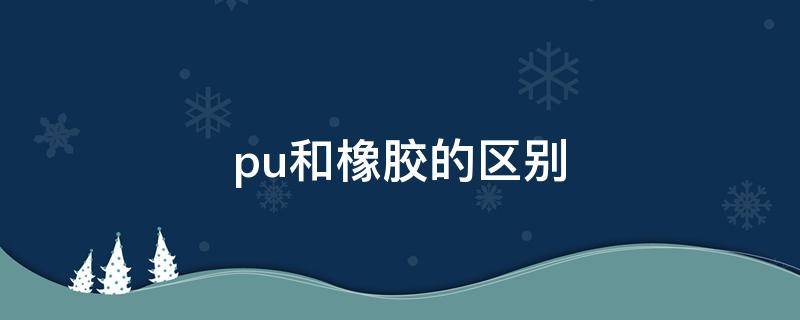 pu和橡胶的区别